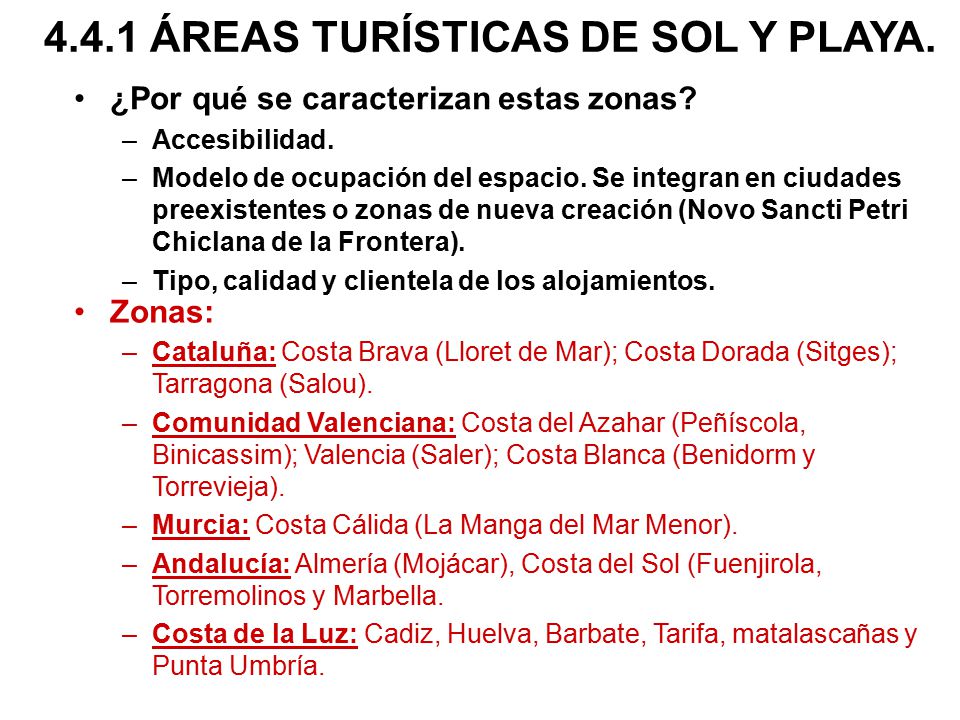 4.4.1 ÁREAS TURÍSTICAS DE SOL Y PLAYA.

• ¿Por qué se caracterizan estas zonas?
– Accesibilidad.
– Modelo de ocupación del espacio. Se integran en ciudades preexistentes o zonas de nueva creación (Novo Sancti Petri Chiclana de la Frontera).
– Tipo, calidad y clientela de los alojamientos.

• Zonas:
– Cataluña: Costa Brava (Lloret de Mar); Costa Dorada (Sitges); Tarragona (Salou).
– Comunidad Valenciana: Costa del Azahar (Peñíscola, Binicassim); Valencia (Saler); Costa Blanca (Benidorm y Torrevieja).
– Murcia: Costa Cálida (La Manga del Mar Menor).
– Andalucía: Almería (Mojácar), Costa del Sol (Fuenjirola, Torremolinos y Marbella.
– Costa de la Luz: Cadiz, Huelva, Barbate, Tarifa, matalascañas y Punta Umbría.